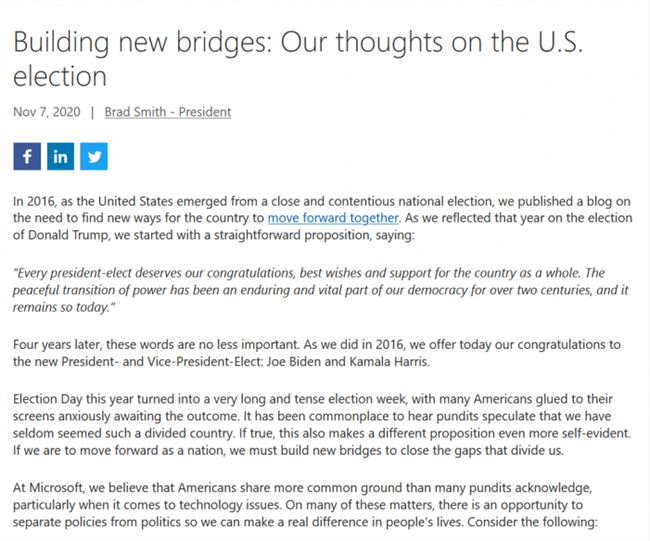 Building new bridges: Our thoughts on the U.S. election

Nov 7, 2020 | Brad Smith - President

f in

In 2016, as the United States emerged from a close and contentious national election, we published a blog on the need to find new ways for the country to move forward together. As we reflected that year on the election of Donald Trump, we started with a straightforward proposition, saying:

"Every president-elect deserves our congratulations, best wishes and support for the country as a whole. The peaceful transition of power has been an enduring and vital part of our democracy for over two centuries, and it remains so today."

Four years later, these words are no less important. As we did in 2016, we offer today our congratulations to the new President- and Vice-President-Elect: Joe Biden and Kamala Harris.

Election Day this year turned into a very long and tense election week, with many Americans glued to their screens anxiously awaiting the outcome. It has been commonplace to hear pundits speculate that we have seldom seemed such a divided country. If true, this also makes a different proposition even more self-evident. If we are to move forward as a nation, we must build new bridges to close the gaps that divide us.

At Microsoft, we believe that Americans share more common ground than many pundits acknowledge, particularly when it comes to technology issues. On many of these matters, there is an opportunity to separate policies from politics so we can make a real difference in people's lives. Consider the following: